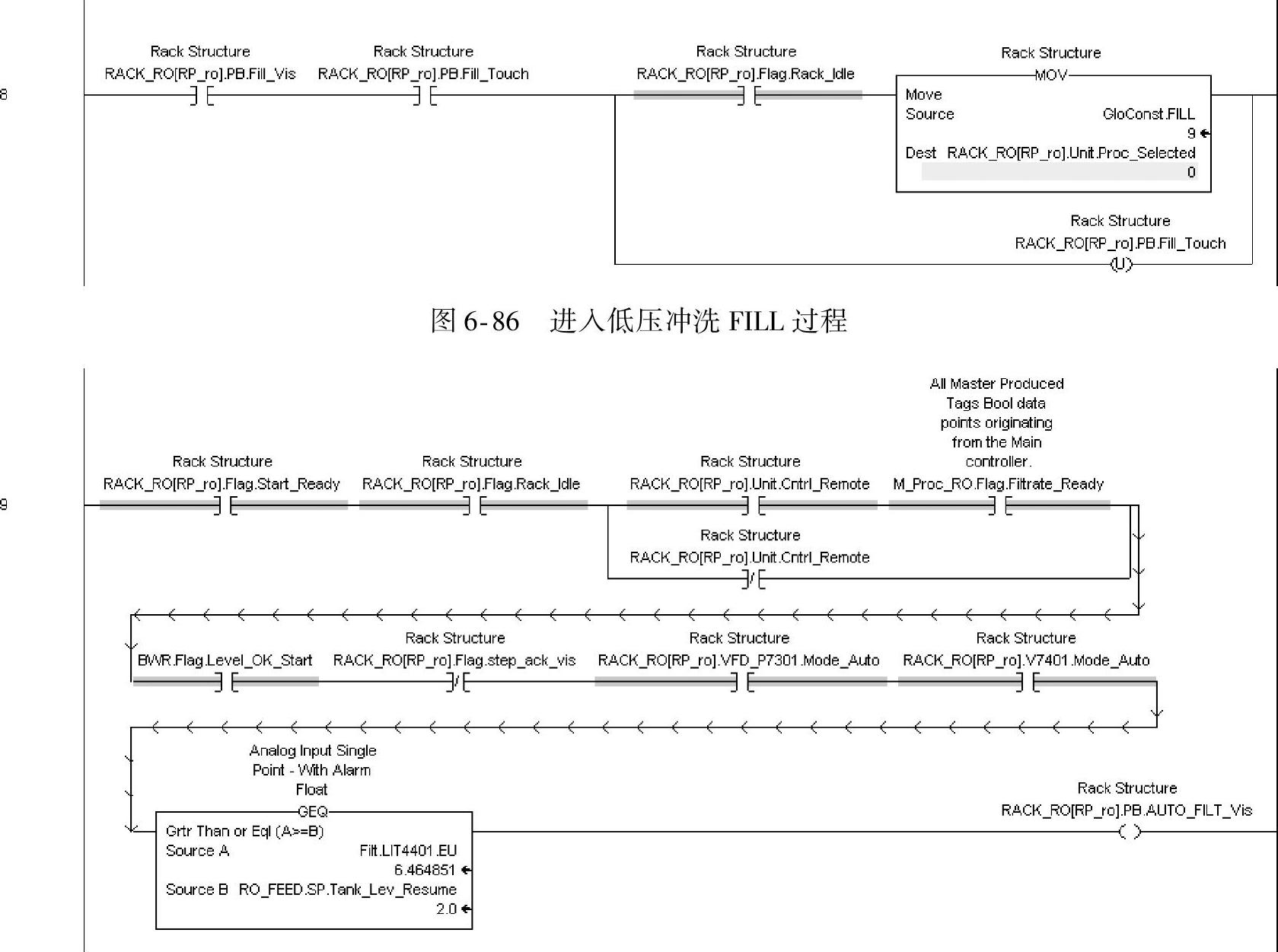 8

Rack Structure
RACK_RO[RP_ro].PB.Fill_Vis

Rack Structure
RACK_RO[RP_ro].PB.Fill_Touch

Rack Structure
RACK_RO[RP_ro].Flag.Rack_Idle

Rack Structure
MOV
Move
Source GloConst.FILL
9
Dest RACK_RO[RP_ro].Unit.Proc_Selected
0

Rack Structure
RACK_RO[RP_ro].PB.Fill_Touch
U

图 6-86 进入低压冲洗 FILL 过程

9

Rack Structure
RACK_RO[RP_ro].Flag.Start_Ready

Rack Structure
RACK_RO[RP_ro].Flag.Rack_Idle

Rack Structure
RACK_RO[RP_ro].Unit.Cntrl_Remote

All Master Produced Tags Bool data points originating from the Main controller.
M_Proc_RO.Flag.Filtrate_Ready

Rack Structure
RACK_RO[RP_ro].Unit.Cntrl_Remote

BWR.Flag.Level_OK_Start

Rack Structure
RACK_RO[RP_ro].Flag.step_ack_vis

Rack Structure
RACK_RO[RP_ro].VFD_P7301.Mode_Auto

Rack Structure
RACK_RO[RP_ro].V7401.Mode_Auto

Analog Input Single Point - With Alarm Float
GEQ
Grtr Than or Eql (A>=B)
Source A Filt.LIT4401.EU
6.464851
Source B RO_FEED.SP.Tank_Lev_Resume
2.0

Rack Structure
RACK_RO[RP_ro].PB.AUTO_FILT_Vis